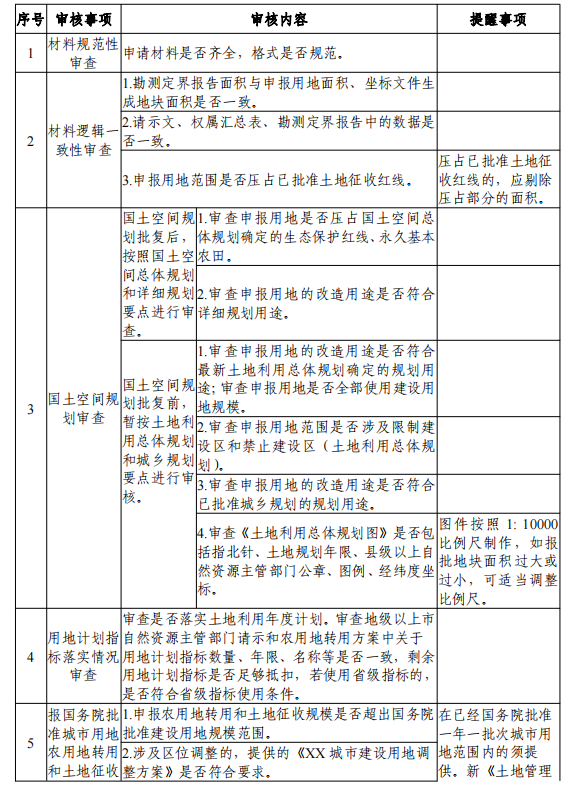 | 序号 | 审核事项 | 审核内容 | | 提醒事项 |
|---|---|---|---|---|
| 1 | 材料规范性审查 | 申请材料是否齐全，格式是否规范。 | | |
| 2 | 材料逻辑一致性审查 | 1.勘测定界报告面积与申报用地面积、坐标文件生成地块面积是否一致。 | | |
| | | 2.请示文、权属汇总表、勘测定界报告中的数据是否一致。 | | |
| | | 3.申报用地范围是否压占已批准土地征收红线。 | | 压占已批准土地征收红线的，应剔除压占部分的面积。 |
| 3 | 国土空间规划审查 | 国土空间规划批复后，按照国土空间总体规划和详细规划要点进行审查。 | 1.审查申报用地是否压占国土空间总体规划确定的生态保护红线、永久基本农田。 | |
| | | | 2.审查申报用地的改造用途是否符合详细规划用途。 | |
| | | 国土空间规划批复前，暂按土地利用总体规划和城乡规划要点进行审核。 | 1.审查申报用地的改造用途是否符合最新土地利用总体规划确定的规划用途；审查申报用地是否全部使用建设用地规模。 | |
| | | | 2.审查申报用地范围是否涉及限制建设区和禁止建设区（土地利用总体规划）。 | |
| | | | 3.审查申报用地的改造用途是否符合已批准城乡规划的规划用途。 | |
| | | | 4.审查《土地利用总体规划图》是否包括指北针、土地规划年限、县级以上自然资源主管部门公章、图例、经纬度坐标。 | 图件按照 1: 10000 比例尺制作，如报批地块面积过大或过小，可适当调整比例尺。 |
| 4 | 用地计划指标落实情况审查 | 审查是否落实土地利用年度计划。审查地级以上市自然资源主管部门请示和农用地转用方案中关于用地计划指标数量、年限、名称等是否一致，剩余用地计划指标是否足够抵扣，若使用省级指标的，是否符合省级指标使用条件。 | | |
| 5 | 报国务院批准城市用地农用地转用和土地征收 | 1.申报农用地转用和土地征收规模是否超出国务院批准建设用地规模范围。 | | 在已经国务院批准一年一批次城市用地范围内的须提供。新《土地管理 |
| | | 2.涉及区位调整的，提供的《XX 城市建设用地调整方案》是否符合要求。 | | |